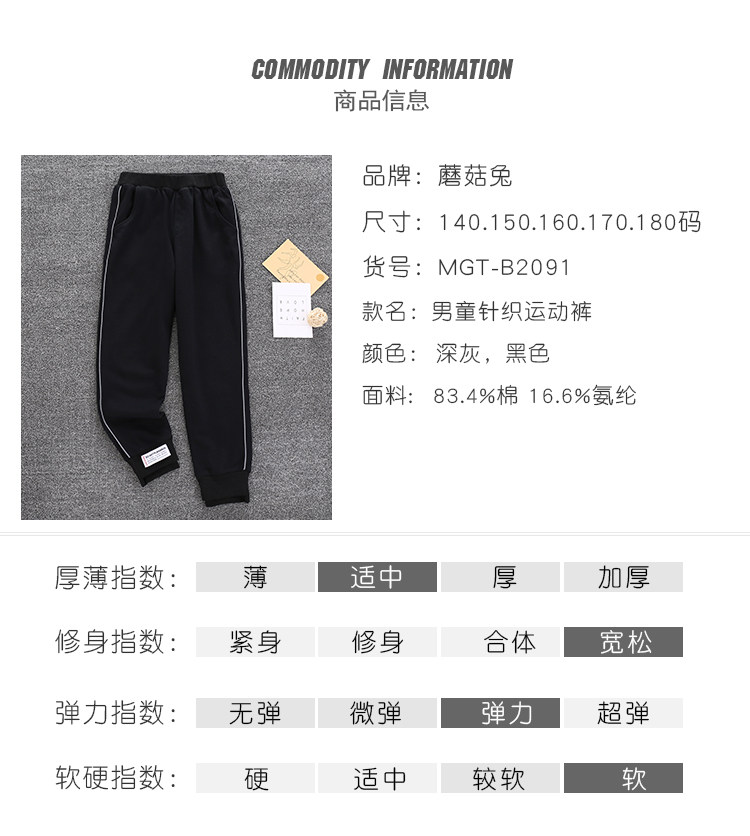 COMMODITY INFORMATION
商品信息

品牌：蘑菇兔
尺寸：140.150.160.170.180码
货号：MGT-B2091
款名：男童针织运动裤
颜色：深灰，黑色
面料：83.4%棉 16.6%氨纶

厚薄指数： 薄 适中 厚 加厚
修身指数： 紧身 修身 合体 宽松
弹力指数： 无弹 微弹 弹力 超弹
软硬指数： 硬 适中 较软 软